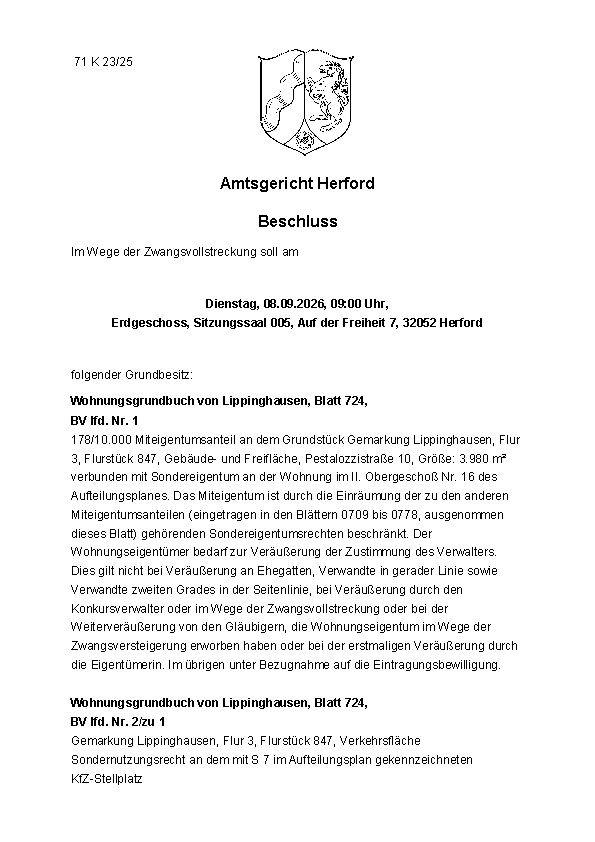 71 K 23/25

Amtsgericht Herford

Beschluss

Im Wege der Zwangsvollstreckung soll am

Dienstag, 08.09.2026, 09:00 Uhr,
Erdgeschoss, Sitzungssaal 005, Auf der Freiheit 7, 32052 Herford

folgender Grundbesitz:

Wohnungsgrundbuch von Lippinghausen, Blatt 724,
BV lfd. Nr. 1
178/10.000 Miteigentumsanteil an dem Grundstück Gemarkung Lippinghausen, Flur 3, Flurstück 847, Gebäude- und Freifläche, Pestalozzistraße 10, Größe: 3.980 m² verbunden mit Sondereigentum an der Wohnung im II. Obergeschoß Nr. 16 des Aufteilungsplanes. Das Miteigentum ist durch die Einräumung der zu den anderen Miteigentumsanteilen (eingetragen in den Blättern 0709 bis 0778, ausgenommen dieses Blatt) gehörenden Sondereigentumsrechten beschränkt. Der Wohnungseigentümer bedarf zur Veräußerung der Zustimmung des Verwalters. Dies gilt nicht bei Veräußerung an Ehegatten, Verwandte in gerader Linie sowie Verwandte zweiten Grades in der Seitenlinie, bei Veräußerung durch den Konkursverwalter oder im Wege der Zwangsvollstreckung oder bei der Weiterveräußerung von den Gläubigern, die Wohnungseigentum im Wege der Zwangsversteigerung erworben haben oder bei der erstmaligen Veräußerung durch die Eigentümerin. Im übrigen unter Bezugnahme auf die Eintragungsbewilligung.

Wohnungsgrundbuch von Lippinghausen, Blatt 724,
BV lfd. Nr. 2/zu 1
Gemarkung Lippinghausen, Flur 3, Flurstück 847, Verkehrsfläche
Sondernutzungsrecht an dem mit S 7 im Aufteilungsplan gekennzeichneten KfZ-Stellplatz